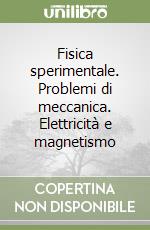 unilibro

Fisica sperimentale. Problemi di meccanica. Elettricità e magnetismo

COPERTINA NON DISPONIBILE